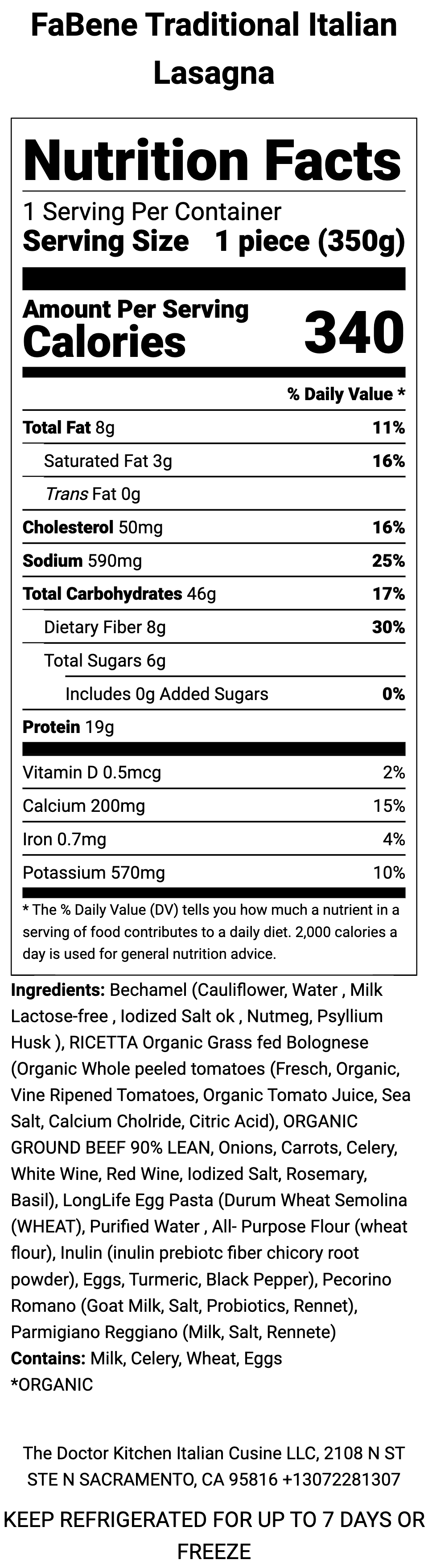 FaBene Traditional Italian Lasagna

Nutrition Facts

1 Serving Per Container
Serving Size 1 piece (350g)

Amount Per Serving
Calories 340

| | % Daily Value * |
|---|---|
| Total Fat 8g | 11% |
| Saturated Fat 3g | 16% |
| Trans Fat 0g | |
| Cholesterol 50mg | 16% |
| Sodium 590mg | 25% |
| Total Carbohydrates 46g | 17% |
| Dietary Fiber 8g | 30% |
| Total Sugars 6g | |
| Includes 0g Added Sugars | 0% |
| Protein 19g | |
| Vitamin D 0.5mcg | 2% |
| Calcium 200mg | 15% |
| Iron 0.7mg | 4% |
| Potassium 570mg | 10% |

* The % Daily Value (DV) tells you how much a nutrient in a serving of food contributes to a daily diet. 2,000 calories a day is used for general nutrition advice.

Ingredients: Bechamel (Cauliflower, Water , Milk Lactose-free , Iodized Salt ok , Nutmeg, Psyllium Husk ), RICETTA Organic Grass fed Bolognese (Organic Whole peeled tomatoes (Fresch, Organic, Vine Ripened Tomatoes, Organic Tomato Juice, Sea Salt, Calcium Cholride, Citric Acid), ORGANIC GROUND BEEF 90% LEAN, Onions, Carrots, Celery, White Wine, Red Wine, Iodized Salt, Rosemary, Basil), LongLife Egg Pasta (Durum Wheat Semolina (WHEAT), Purified Water , All- Purpose Flour (wheat flour), Inulin (inulin prebiotc fiber chicory root powder), Eggs, Turmeric, Black Pepper), Pecorino Romano (Goat Milk, Salt, Probiotics, Rennet), Parmigiano Reggiano (Milk, Salt, Rennete)
Contains: Milk, Celery, Wheat, Eggs
*ORGANIC

The Doctor Kitchen Italian Cusine LLC, 2108 N ST STE N SACRAMENTO, CA 95816 +13072281307

KEEP REFRIGERATED FOR UP TO 7 DAYS OR FREEZE